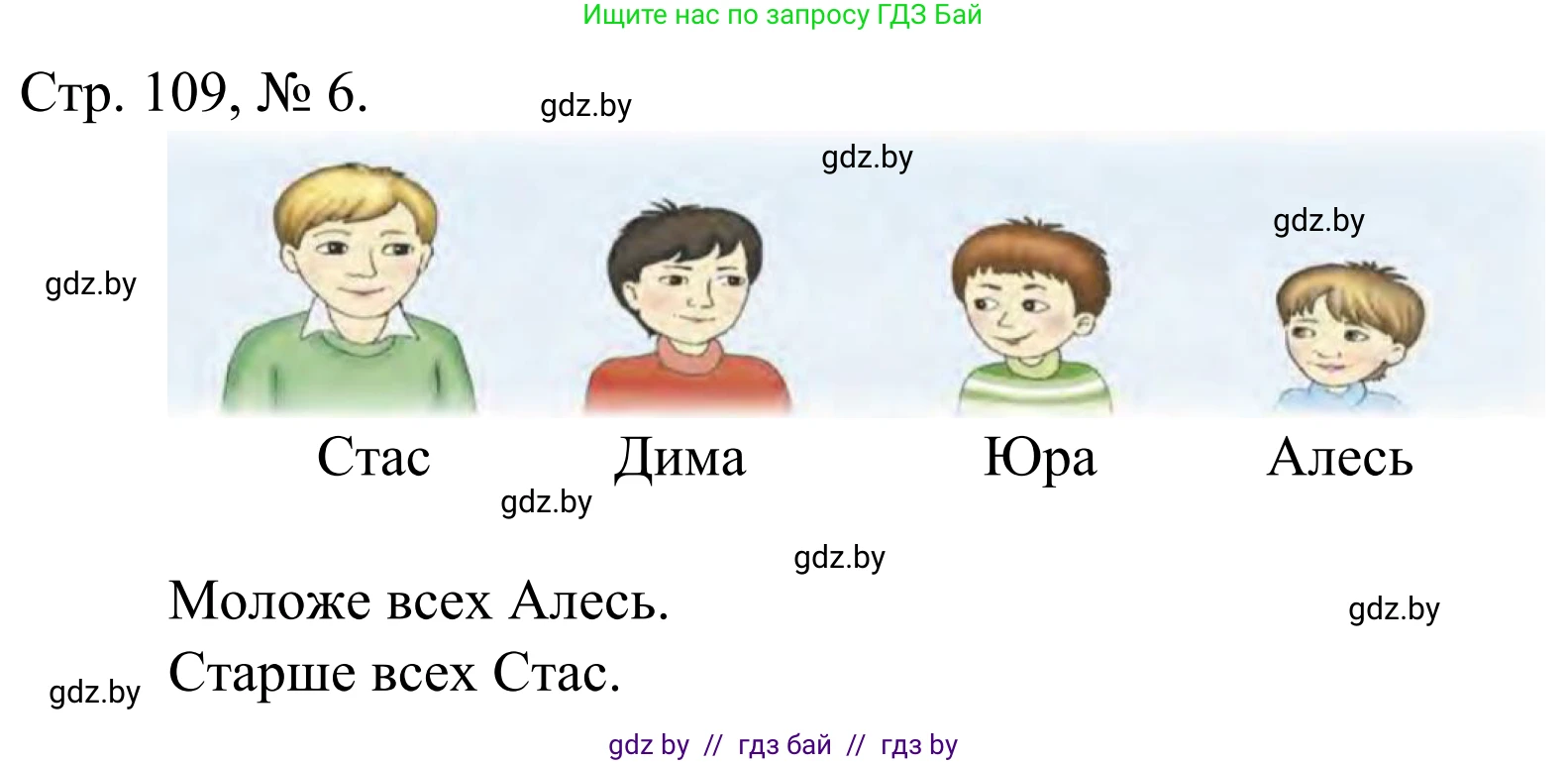 Ищите нас по запросу ГДЗ Бай

Стр. 109, № 6.

gdz.by

gdz.by

gdz.by

gdz.by

Стас Дима Юра Алесь

gdz.by

gdz.by

Моложе всех Алесь.

gdz.by

Старше всех Стас.

gdz.by

gdz by // гдз бай // гдз by